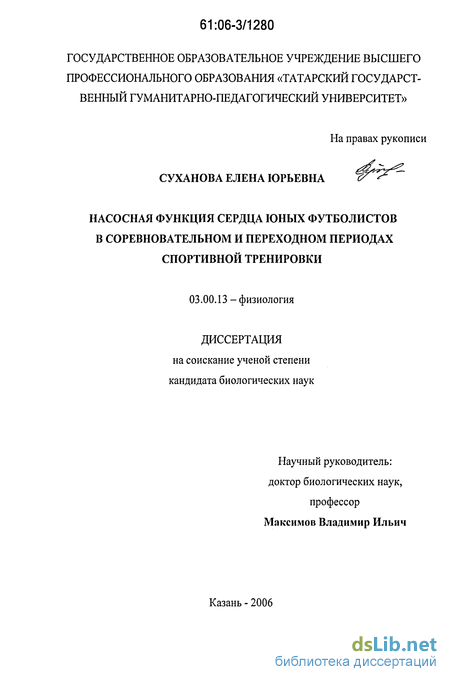 61:06-3/1280

ГОСУДАРСТВЕННОЕ ОБРАЗОВАТЕЛЬНОЕ УЧРЕЖДЕНИЕ ВЫСШЕГО ПРОФЕССИОНАЛЬНОГО ОБРАЗОВАНИЯ «ТАТАРСКИЙ ГОСУДАРСТВЕННЫЙ ГУМАНИТАРНО-ПЕДАГОГИЧЕСКИЙ УНИВЕРСИТЕТ»

На правах рукописи

СУХАНОВА ЕЛЕНА ЮРЬЕВНА

НАСОСНАЯ ФУНКЦИЯ СЕРДЦА ЮНЫХ ФУТБОЛИСТОВ В СОРЕВНОВАТЕЛЬНОМ И ПЕРЕХОДНОМ ПЕРИОДАХ СПОРТИВНОЙ ТРЕНИРОВКИ

03.00.13 – физиология

ДИССЕРТАЦИЯ
на соискание ученой степени
кандидата биологических наук

Научный руководитель:
доктор биологических наук,
профессор
Максимов Владимир Ильич

Казань - 2006

dsLib.net
библиотека диссертаций